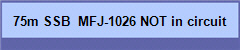 75m SSB MFJ-1026 NOT in circuit